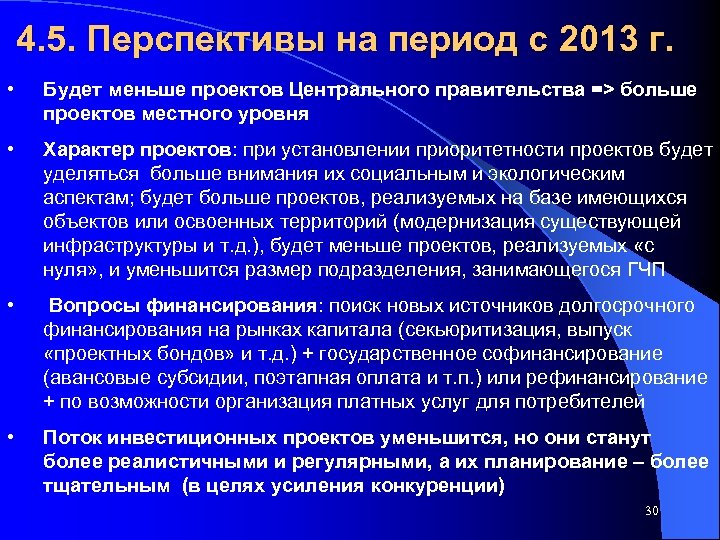 4.5. Перспективы на период с 2013 г.

• Будет меньше проектов Центрального правительства => больше проектов местного уровня

• Характер проектов: при установлении приоритетности проектов будет уделяться больше внимания их социальным и экологическим аспектам; будет больше проектов, реализуемых на базе имеющихся объектов или освоенных территорий (модернизация существующей инфраструктуры и т.д.), будет меньше проектов, реализуемых «с нуля», и уменьшится размер подразделения, занимающегося ГЧП

• Вопросы финансирования: поиск новых источников долгосрочного финансирования на рынках капитала (секьюритизация, выпуск «проектных бондов» и т.д.) + государственное софинансирование (авансовые субсидии, поэтапная оплата и т.п.) или рефинансирование + по возможности организация платных услуг для потребителей

• Поток инвестиционных проектов уменьшится, но они станут более реалистичными и регулярными, а их планирование – более тщательным (в целях усиления конкуренции)

30